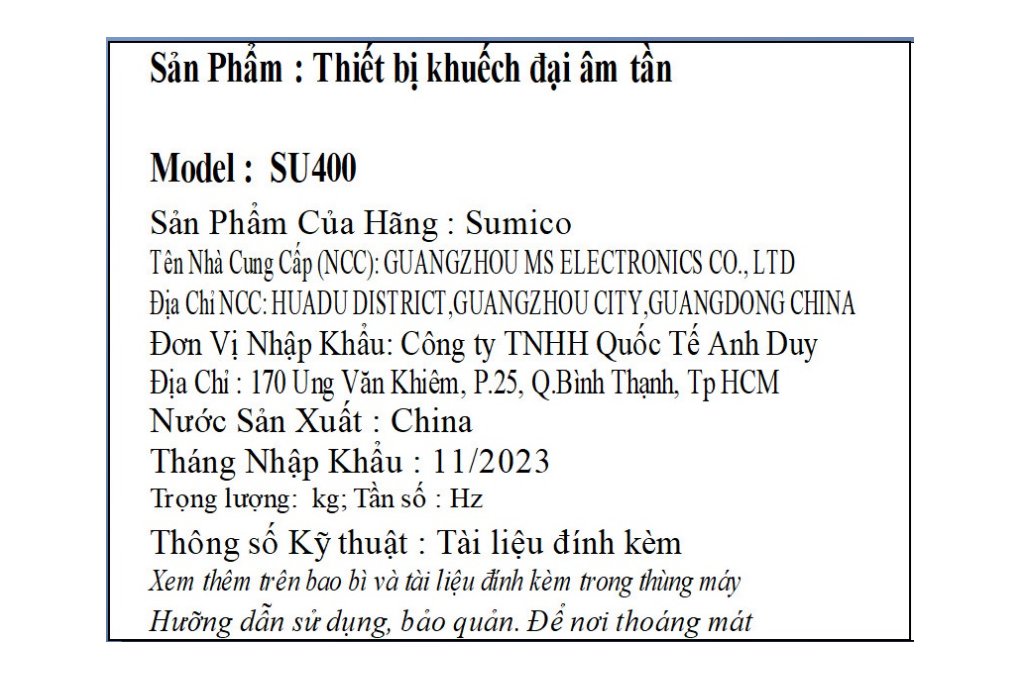 Sản Phẩm : Thiết bị khuếch đại âm tần

Model : SU400

Sản Phẩm Của Hãng : Sumico
Tên Nhà Cung Cấp (NCC): GUANGZHOU MS ELECTRONICS CO., LTD
Địa Chỉ NCC: HUADU DISTRICT,GUANGZHOU CITY,GUANGDONG CHINA
Đơn Vị Nhập Khẩu: Công ty TNHH Quốc Tế Anh Duy
Địa Chỉ : 170 Ung Văn Khiêm, P.25, Q.Bình Thạnh, Tp HCM
Nước Sản Xuất : China
Tháng Nhập Khẩu : 11/2023
Trọng lượng: kg; Tần số : Hz
Thông số Kỹ thuật : Tài liệu đính kèm
Xem thêm trên bao bì và tài liệu đính kèm trong thùng máy
Hướng dẫn sử dụng, bảo quản. Để nơi thoáng mát